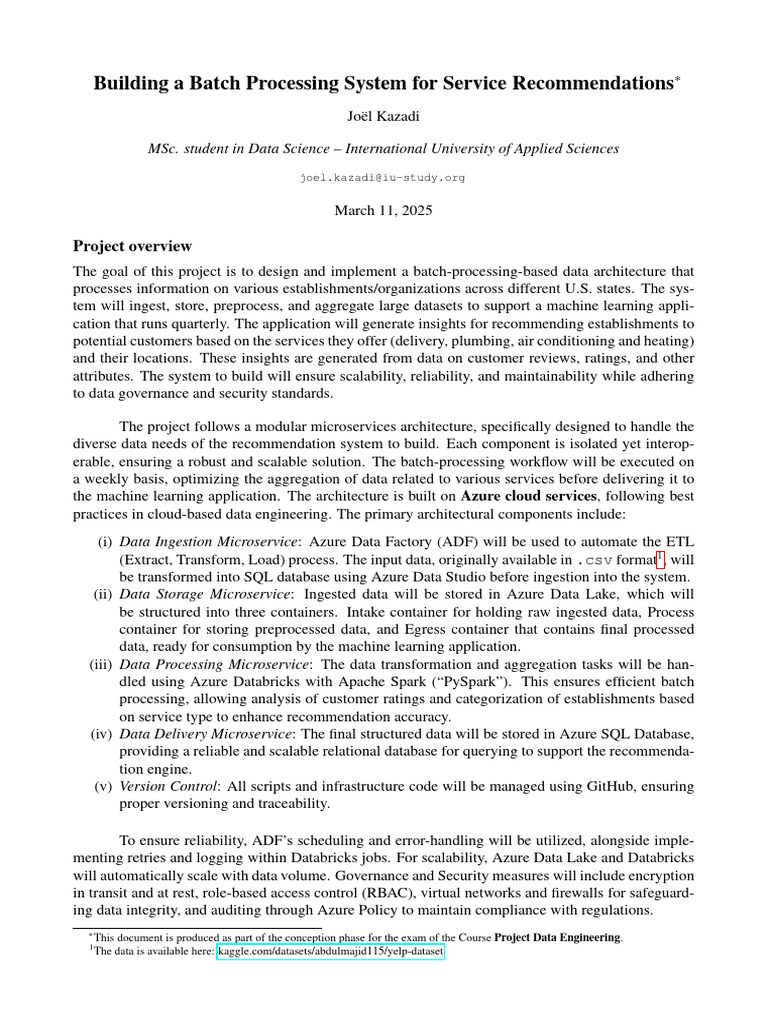 Building a Batch Processing System for Service Recommendations*

Joël Kazadi

MSc. student in Data Science – International University of Applied Sciences

joel.kazadi@iu-study.org

March 11, 2025

Project overview

The goal of this project is to design and implement a batch-processing-based data architecture that processes information on various establishments/organizations across different U.S. states. The system will ingest, store, preprocess, and aggregate large datasets to support a machine learning application that runs quarterly. The application will generate insights for recommending establishments to potential customers based on the services they offer (delivery, plumbing, air conditioning and heating) and their locations. These insights are generated from data on customer reviews, ratings, and other attributes. The system to build will ensure scalability, reliability, and maintainability while adhering to data governance and security standards.

The project follows a modular microservices architecture, specifically designed to handle the diverse data needs of the recommendation system to build. Each component is isolated yet interoperable, ensuring a robust and scalable solution. The batch-processing workflow will be executed on a weekly basis, optimizing the aggregation of data related to various services before delivering it to the machine learning application. The architecture is built on Azure cloud services, following best practices in cloud-based data engineering. The primary architectural components include:

(i) Data Ingestion Microservice: Azure Data Factory (ADF) will be used to automate the ETL (Extract, Transform, Load) process. The input data, originally available in .csv format$^1$, will be transformed into SQL database using Azure Data Studio before ingestion into the system.
(ii) Data Storage Microservice: Ingested data will be stored in Azure Data Lake, which will be structured into three containers. Intake container for holding raw ingested data, Process container for storing preprocessed data, and Egress container that contains final processed data, ready for consumption by the machine learning application.
(iii) Data Processing Microservice: The data transformation and aggregation tasks will be handled using Azure Databricks with Apache Spark ("PySpark"). This ensures efficient batch processing, allowing analysis of customer ratings and categorization of establishments based on service type to enhance recommendation accuracy.
(iv) Data Delivery Microservice: The final structured data will be stored in Azure SQL Database, providing a reliable and scalable relational database for querying to support the recommendation engine.
(v) Version Control: All scripts and infrastructure code will be managed using GitHub, ensuring proper versioning and traceability.

To ensure reliability, ADF's scheduling and error-handling will be utilized, alongside implementing retries and logging within Databricks jobs. For scalability, Azure Data Lake and Databricks will automatically scale with data volume. Governance and Security measures will include encryption in transit and at rest, role-based access control (RBAC), virtual networks and firewalls for safeguarding data integrity, and auditing through Azure Policy to maintain compliance with regulations.

*This document is produced as part of the conception phase for the exam of the Course Project Data Engineering.
$^1$The data is available here: kaggle.com/datasets/abdulmajid115/yelp-dataset